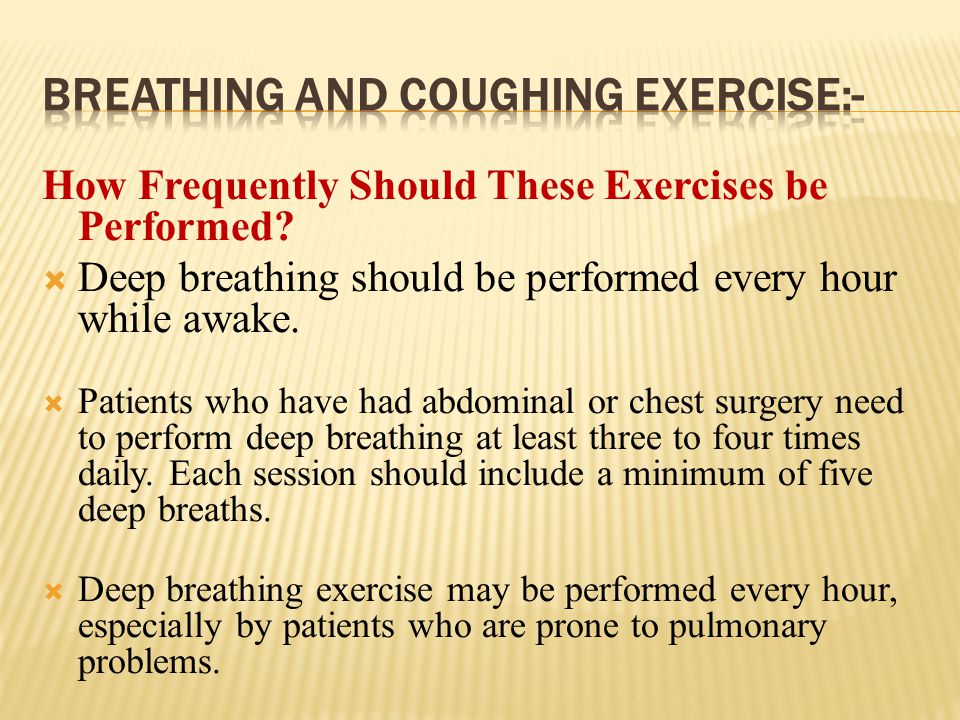 BREATHING AND COUGHING EXERCISE:-

How Frequently Should These Exercises be Performed?

Deep breathing should be performed every hour while awake.

Patients who have had abdominal or chest surgery need to perform deep breathing at least three to four times daily. Each session should include a minimum of five deep breaths.

Deep breathing exercise may be performed every hour, especially by patients who are prone to pulmonary problems.